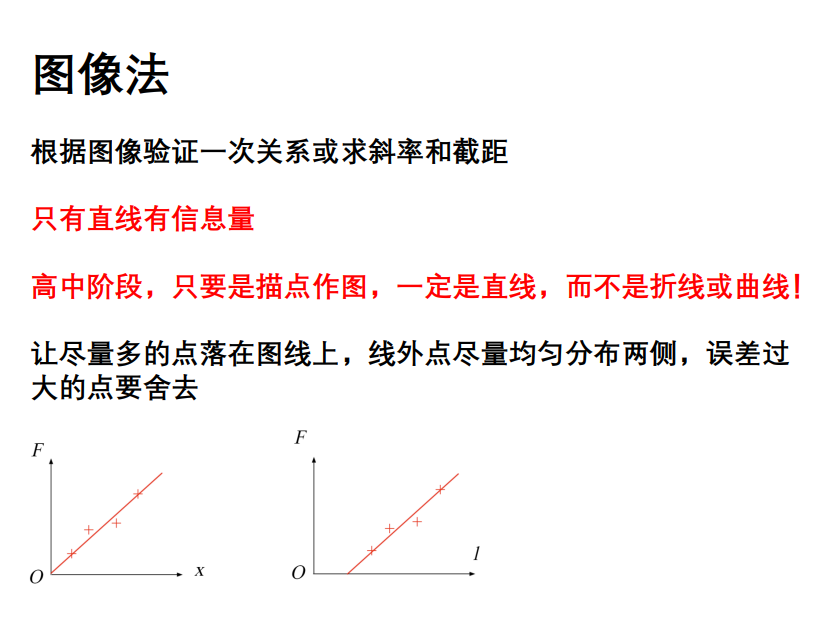 图像法

根据图像验证一次关系或求斜率和截距

只有直线有信息量

高中阶段，只要是描点作图，一定是直线，而不是折线或曲线！

让尽量多的点落在图线上，线外点尽量均匀分布两侧，误差过大的点要舍去

$F$

$O$

$x$

$F$

$O$

$l$